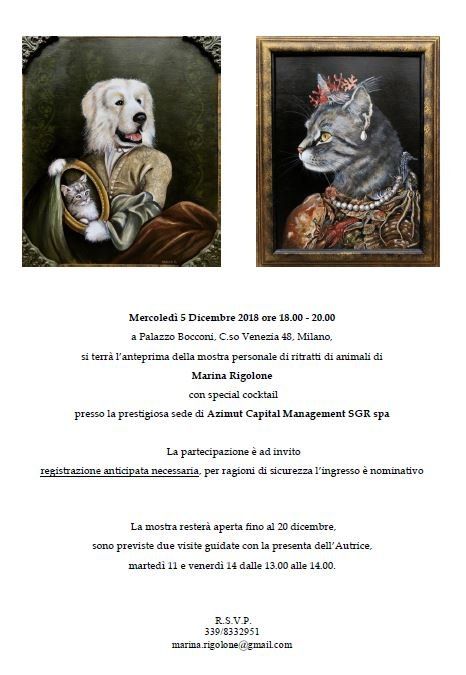 Mercoledì 5 Dicembre 2018 ore 18.00 - 20.00
a Palazzo Bocconi, C.so Venezia 48, Milano,
si terrà l'anteprima della mostra personale di ritratti di animali di
Marina Rigolone
con special cocktail
presso la prestigiosa sede di Azimut Capital Management SGR spa

La partecipazione è ad invito
registrazione anticipata necessaria, per ragioni di sicurezza l'ingresso è nominativo

La mostra resterà aperta fino al 20 dicembre,
sono previste due visite guidate con la presenta dell'Autrice,
martedì 11 e venerdì 14 dalle 13.00 alle 14.00.

R.S.V.P.
339/8332951
marina.rigolone@gmail.com